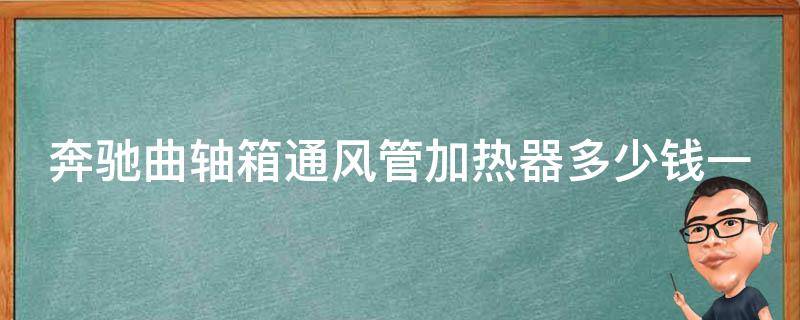 奔驰曲轴箱通风管加热器多少钱一